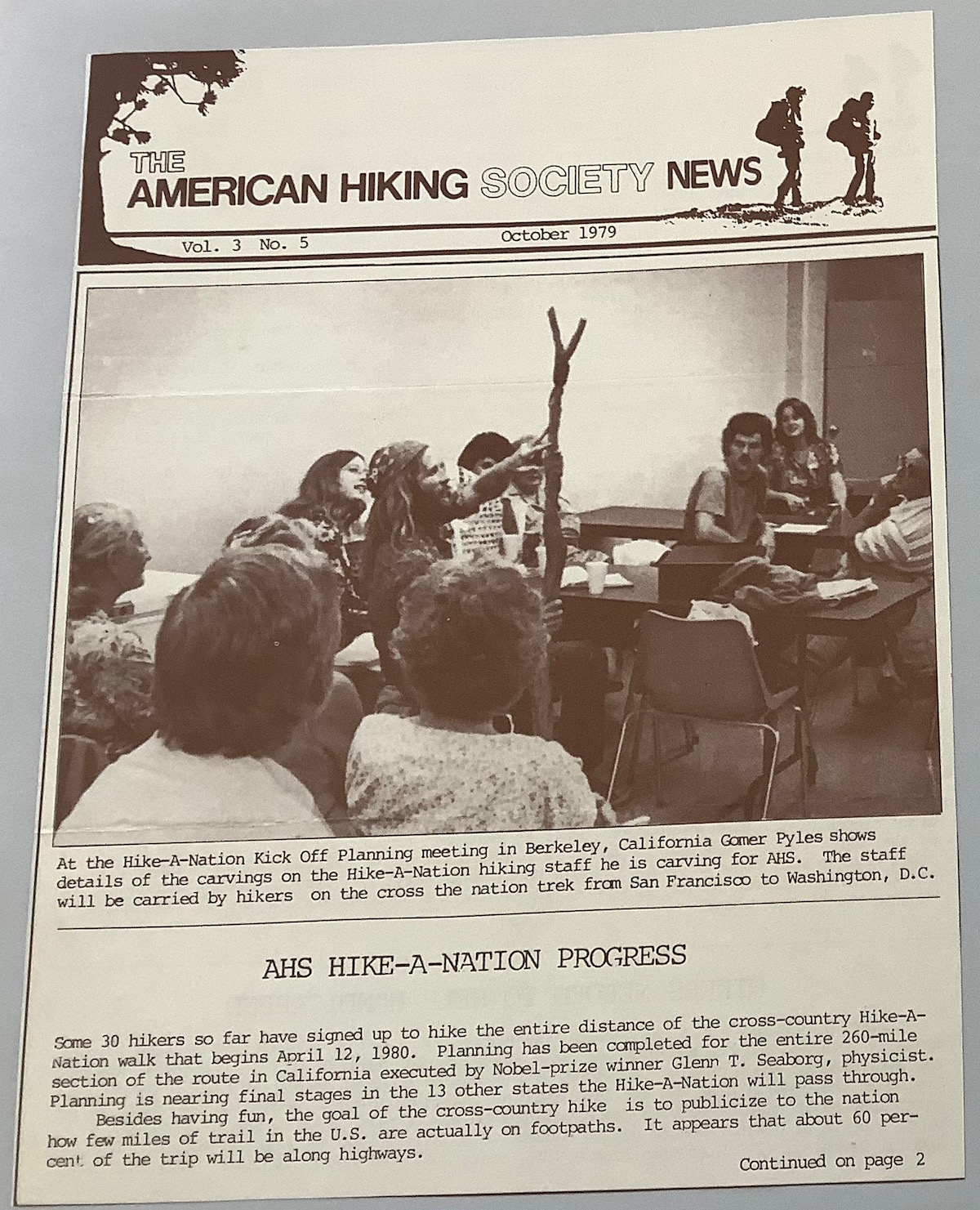 THE AMERICAN HIKING SOCIETY NEWS

Vol. 3 No. 5

October 1979

At the Hike-A-Nation Kick Off Planning meeting in Berkeley, California Gomer Pyles shows details of the carvings on the Hike-A-Nation hiking staff he is carving for AHS. The staff will be carried by hikers on the cross the nation trek from San Francisco to Washington, D.C.

AHS HIKE-A-NATION PROGRESS

Some 30 hikers so far have signed up to hike the entire distance of the cross-country Hike-A-Nation walk that begins April 12, 1980. Planning has been completed for the entire 260-mile section of the route in California executed by Nobel-prize winner Glenn T. Seaborg, physicist. Planning is nearing final stages in the 13 other states the Hike-A-Nation will pass through.

Besides having fun, the goal of the cross-country hike is to publicize to the nation how few miles of trail in the U.S. are actually on footpaths. It appears that about 60 percent of the trip will be along highways.

Continued on page 2